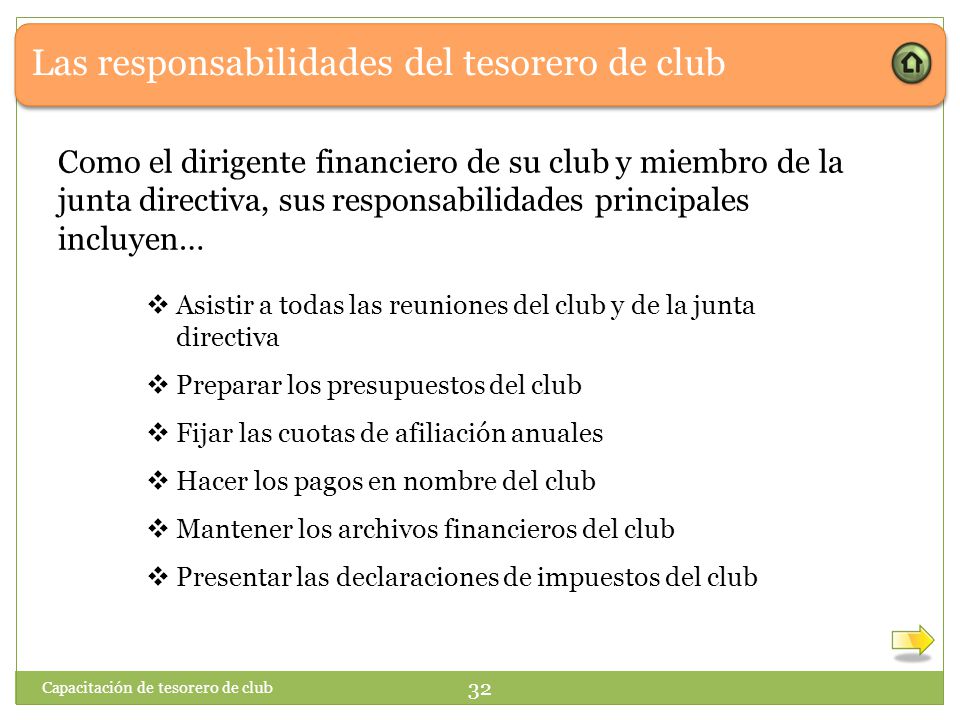 Las responsabilidades del tesorero de club

Como el dirigente financiero de su club y miembro de la junta directiva, sus responsabilidades principales incluyen…

❖ Asistir a todas las reuniones del club y de la junta directiva

❖ Preparar los presupuestos del club

❖ Fijar las cuotas de afiliación anuales

❖ Hacer los pagos en nombre del club

❖ Mantener los archivos financieros del club

❖ Presentar las declaraciones de impuestos del club

Capacitación de tesorero de club

32